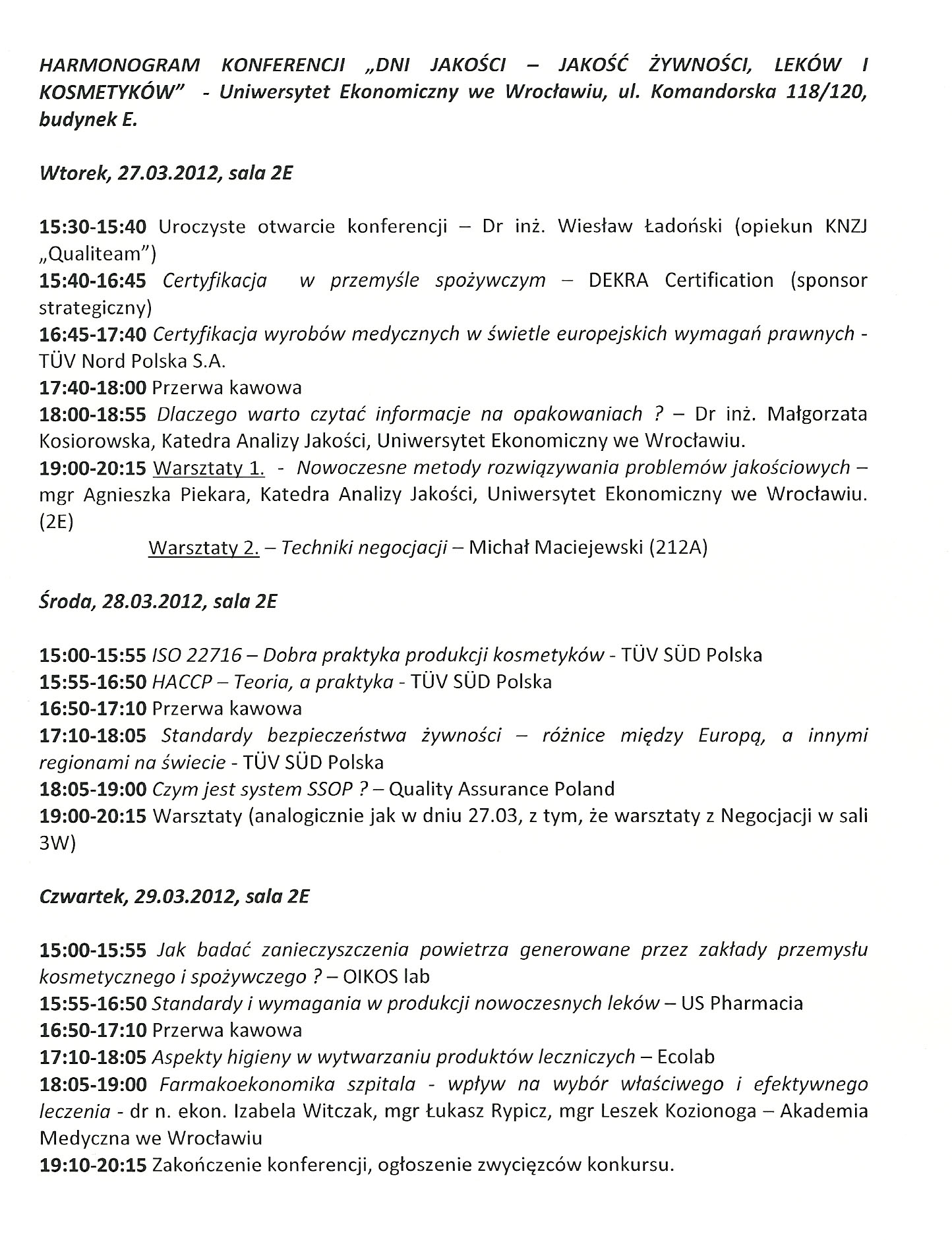 HARMONOGRAM KONFERENCJI „DNI JAKOŚCI – JAKOŚĆ ŻYWNOŚCI, LEKÓW I KOSMETYKÓW" - Uniwersytet Ekonomiczny we Wrocławiu, ul. Komandorska 118/120, budynek E.

Wtorek, 27.03.2012, sala 2E

15:30-15:40 Uroczyste otwarcie konferencji – Dr inż. Wiesław Ładoński (opiekun KNZJ „Qualiteam")
15:40-16:45 Certyfikacja w przemyśle spożywczym – DEKRA Certification (sponsor strategiczny)
16:45-17:40 Certyfikacja wyrobów medycznych w świetle europejskich wymagań prawnych - TÜV Nord Polska S.A.
17:40-18:00 Przerwa kawowa
18:00-18:55 Dlaczego warto czytać informacje na opakowaniach ? – Dr inż. Małgorzata Kosiorowska, Katedra Analizy Jakości, Uniwersytet Ekonomiczny we Wrocławiu.
19:00-20:15 Warsztaty 1. - Nowoczesne metody rozwiązywania problemów jakościowych – mgr Agnieszka Piekara, Katedra Analizy Jakości, Uniwersytet Ekonomiczny we Wrocławiu. (2E)
Warsztaty 2. – Techniki negocjacji – Michał Maciejewski (212A)

Środa, 28.03.2012, sala 2E

15:00-15:55 ISO 22716 – Dobra praktyka produkcji kosmetyków - TÜV SÜD Polska
15:55-16:50 HACCP – Teoria, a praktyka - TÜV SÜD Polska
16:50-17:10 Przerwa kawowa
17:10-18:05 Standardy bezpieczeństwa żywności – różnice między Europą, a innymi regionami na świecie - TÜV SÜD Polska
18:05-19:00 Czym jest system SSOP ? – Quality Assurance Poland
19:00-20:15 Warsztaty (analogicznie jak w dniu 27.03, z tym, że warsztaty z Negocjacji w sali 3W)

Czwartek, 29.03.2012, sala 2E

15:00-15:55 Jak badać zanieczyszczenia powietrza generowane przez zakłady przemysłu kosmetycznego i spożywczego ? – OIKOS lab
15:55-16:50 Standardy i wymagania w produkcji nowoczesnych leków – US Pharmacia
16:50-17:10 Przerwa kawowa
17:10-18:05 Aspekty higieny w wytwarzaniu produktów leczniczych – Ecolab
18:05-19:00 Farmakoekonomika szpitala - wpływ na wybór właściwego i efektywnego leczenia - dr n. ekon. Izabela Witczak, mgr Łukasz Rypicz, mgr Leszek Kozionoga – Akademia Medyczna we Wrocławiu
19:10-20:15 Zakończenie konferencji, ogłoszenie zwycięzców konkursu.